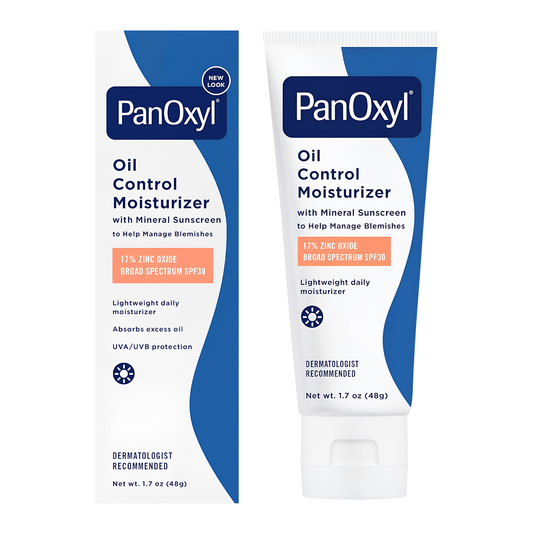 NEW LOOK

PanOxyl®

Oil Control Moisturizer

with Mineral Sunscreen

to Help Manage Blemishes

17% ZINC OXIDE
BROAD SPECTRUM SPF30

Lightweight daily moisturizer

Absorbs excess oil

UVA/UVB protection

DERMATOLOGIST RECOMMENDED

Net wt. 1.7 oz (48g)

PanOxyl®

Oil Control Moisturizer

with Mineral Sunscreen

to Help Manage Blemishes

17% ZINC OXIDE
BROAD SPECTRUM SPF30

Lightweight daily moisturizer

DERMATOLOGIST RECOMMENDED

Net wt. 1.7 oz (48g)